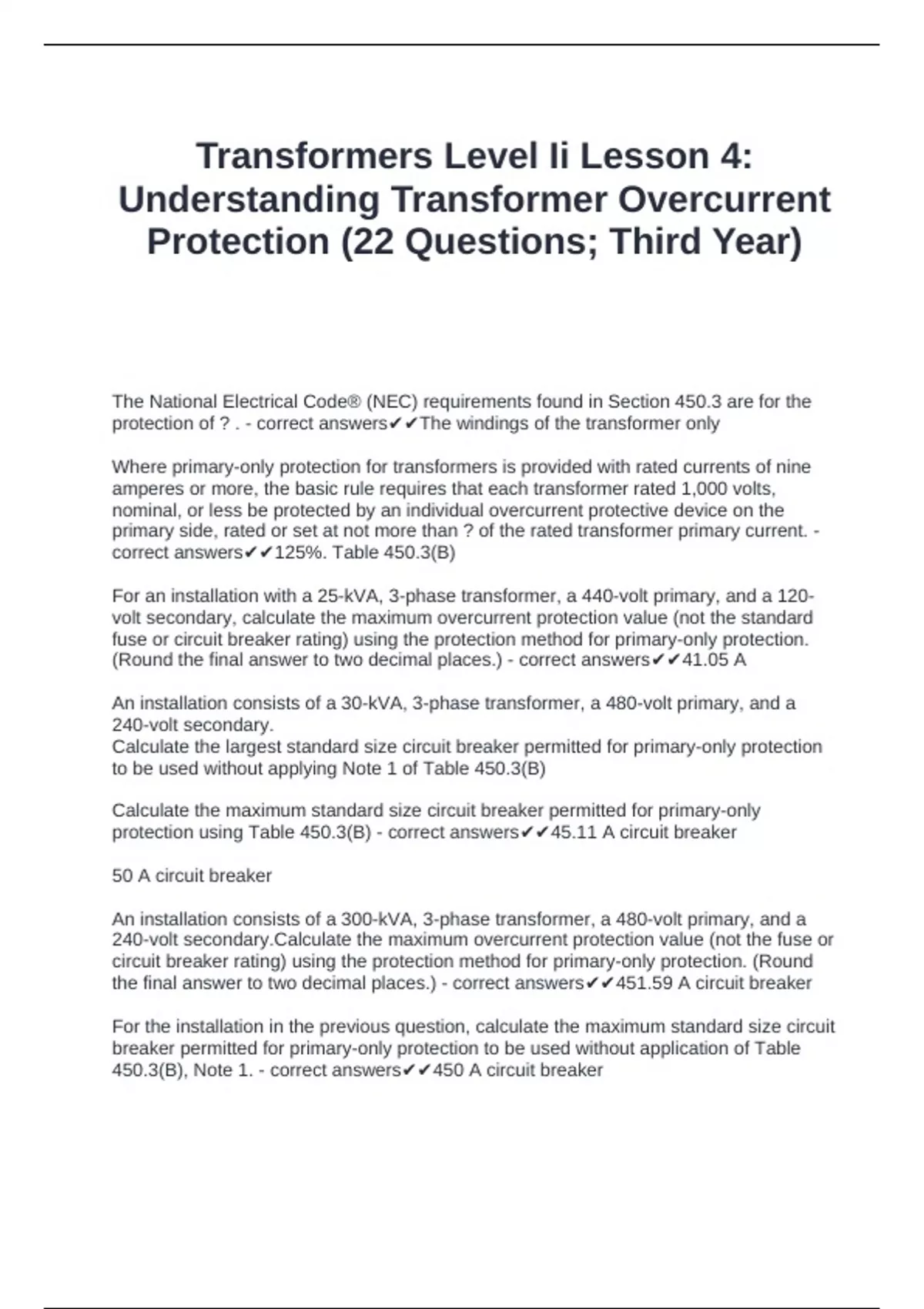 Transformers Level Ii Lesson 4: Understanding Transformer Overcurrent Protection (22 Questions; Third Year)

The National Electrical Code® (NEC) requirements found in Section 450.3 are for the protection of ? . - correct answers✔✔The windings of the transformer only

Where primary-only protection for transformers is provided with rated currents of nine amperes or more, the basic rule requires that each transformer rated 1,000 volts, nominal, or less be protected by an individual overcurrent protective device on the primary side, rated or set at not more than ? of the rated transformer primary current. - correct answers✔✔125%. Table 450.3(B)

For an installation with a 25-kVA, 3-phase transformer, a 440-volt primary, and a 120-volt secondary, calculate the maximum overcurrent protection value (not the standard fuse or circuit breaker rating) using the protection method for primary-only protection. (Round the final answer to two decimal places.) - correct answers✔✔41.05 A

An installation consists of a 30-kVA, 3-phase transformer, a 480-volt primary, and a 240-volt secondary.
Calculate the largest standard size circuit breaker permitted for primary-only protection to be used without applying Note 1 of Table 450.3(B)

Calculate the maximum standard size circuit breaker permitted for primary-only protection using Table 450.3(B) - correct answers✔✔45.11 A circuit breaker

50 A circuit breaker

An installation consists of a 300-kVA, 3-phase transformer, a 480-volt primary, and a 240-volt secondary.Calculate the maximum overcurrent protection value (not the fuse or circuit breaker rating) using the protection method for primary-only protection. (Round the final answer to two decimal places.) - correct answers✔✔451.59 A circuit breaker

For the installation in the previous question, calculate the maximum standard size circuit breaker permitted for primary-only protection to be used without application of Table 450.3(B), Note 1. - correct answers✔✔450 A circuit breaker